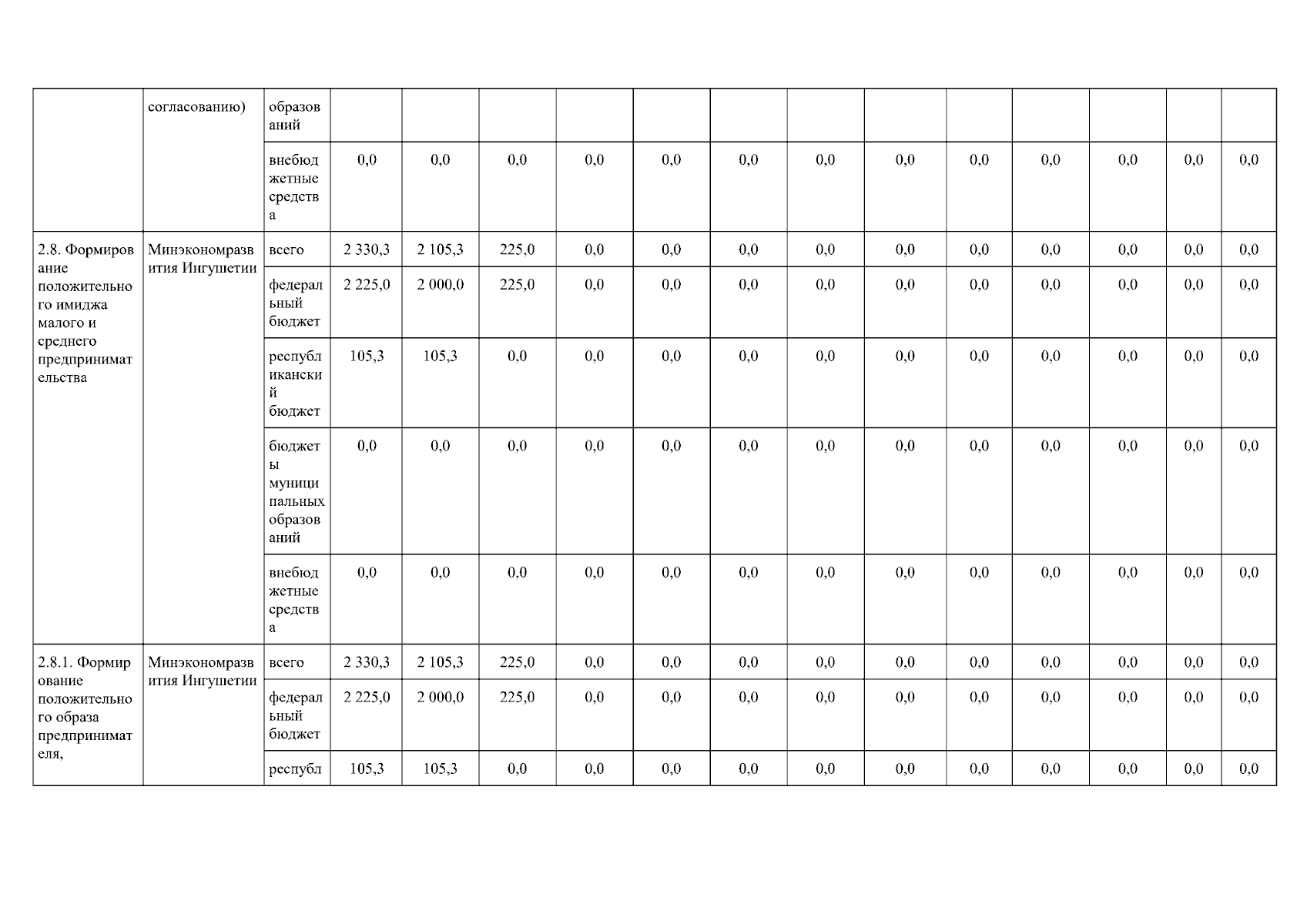 | | согласованию) | образований | | | | | | | | | | | | | |
|---|---|---|---|---|---|---|---|---|---|---|---|---|---|---|---|
| | | внебюджетные средства | 0,0 | 0,0 | 0,0 | 0,0 | 0,0 | 0,0 | 0,0 | 0,0 | 0,0 | 0,0 | 0,0 | 0,0 | 0,0 |
| 2.8. Формирование положительного имиджа малого и среднего предпринимательства | Минэкономразвития Ингушетии | всего | 2 330,3 | 2 105,3 | 225,0 | 0,0 | 0,0 | 0,0 | 0,0 | 0,0 | 0,0 | 0,0 | 0,0 | 0,0 | 0,0 |
| | | федеральный бюджет | 2 225,0 | 2 000,0 | 225,0 | 0,0 | 0,0 | 0,0 | 0,0 | 0,0 | 0,0 | 0,0 | 0,0 | 0,0 | 0,0 |
| | | республиканский бюджет | 105,3 | 105,3 | 0,0 | 0,0 | 0,0 | 0,0 | 0,0 | 0,0 | 0,0 | 0,0 | 0,0 | 0,0 | 0,0 |
| | | бюджеты муниципальных образований | 0,0 | 0,0 | 0,0 | 0,0 | 0,0 | 0,0 | 0,0 | 0,0 | 0,0 | 0,0 | 0,0 | 0,0 | 0,0 |
| | | внебюджетные средства | 0,0 | 0,0 | 0,0 | 0,0 | 0,0 | 0,0 | 0,0 | 0,0 | 0,0 | 0,0 | 0,0 | 0,0 | 0,0 |
| 2.8.1. Формирование положительного образа предпринимателя, | Минэкономразвития Ингушетии | всего | 2 330,3 | 2 105,3 | 225,0 | 0,0 | 0,0 | 0,0 | 0,0 | 0,0 | 0,0 | 0,0 | 0,0 | 0,0 | 0,0 |
| | | федеральный бюджет | 2 225,0 | 2 000,0 | 225,0 | 0,0 | 0,0 | 0,0 | 0,0 | 0,0 | 0,0 | 0,0 | 0,0 | 0,0 | 0,0 |
| | | республ | 105,3 | 105,3 | 0,0 | 0,0 | 0,0 | 0,0 | 0,0 | 0,0 | 0,0 | 0,0 | 0,0 | 0,0 | 0,0 |